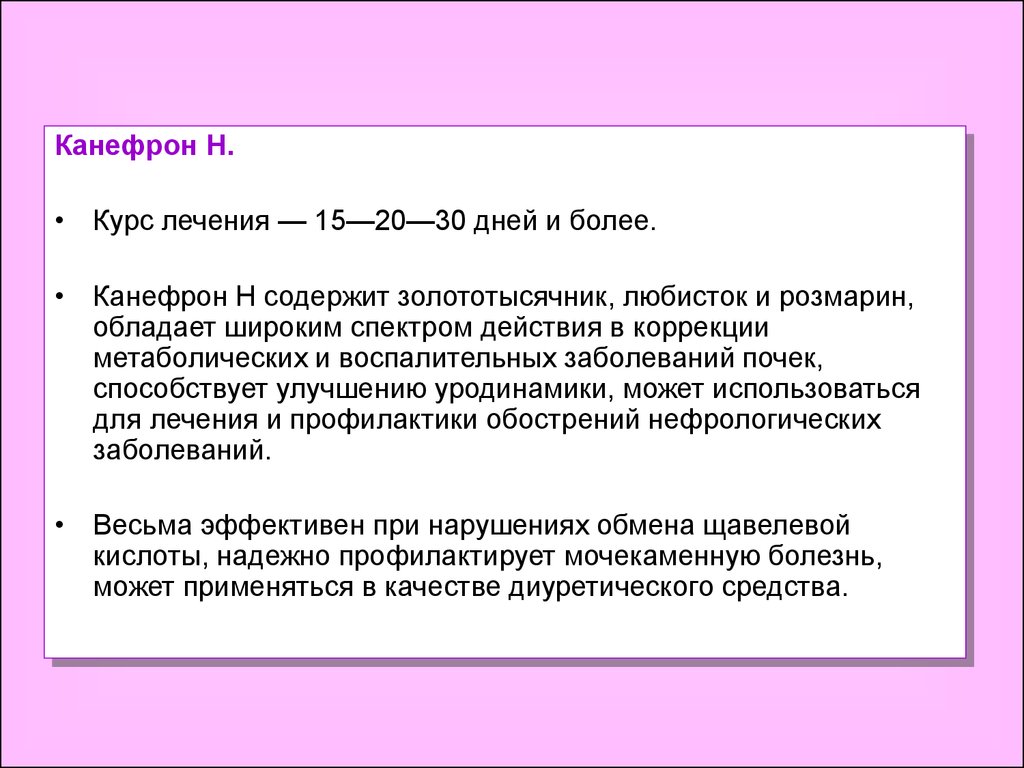 Канефрон Н.

• Курс лечения — 15—20—30 дней и более.

• Канефрон Н содержит золототысячник, любисток и розмарин, обладает широким спектром действия в коррекции метаболических и воспалительных заболеваний почек, способствует улучшению уродинамики, может использоваться для лечения и профилактики обострений нефрологических заболеваний.

• Весьма эффективен при нарушениях обмена щавелевой кислоты, надежно профилактирует мочекаменную болезнь, может применяться в качестве диуретического средства.